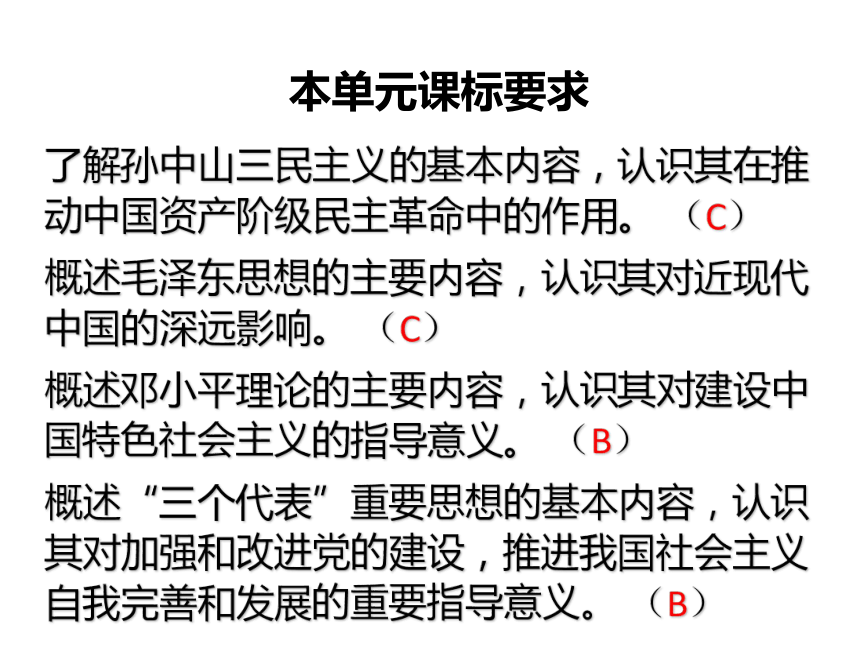 本单元课标要求

了解孙中山三民主义的基本内容，认识其在推动中国资产阶级民主革命中的作用。（C）

概述毛泽东思想的主要内容，认识其对近现代中国的深远影响。（C）

概述邓小平理论的主要内容，认识其对建设中国特色社会主义的指导意义。（B）

概述“三个代表”重要思想的基本内容，认识其对加强和改进党的建设，推进我国社会主义自我完善和发展的重要指导意义。（B）